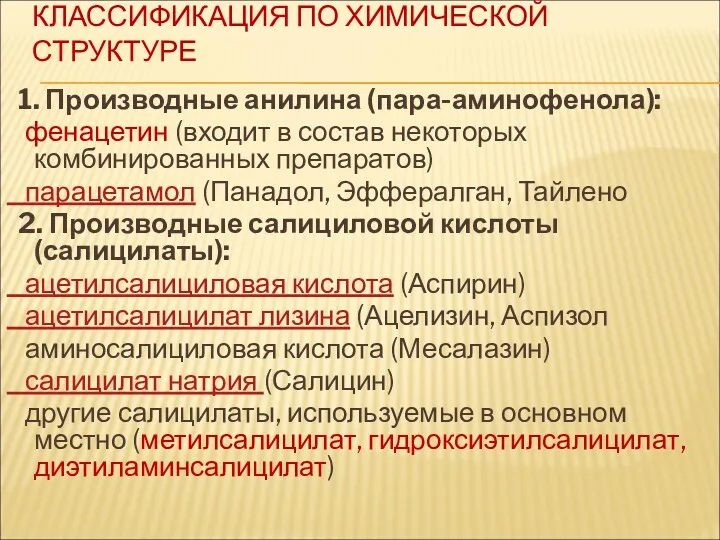 КЛАССИФИКАЦИЯ ПО ХИМИЧЕСКОЙ СТРУКТУРЕ

1. Производные анилина (пара-аминофенола):
фенацетин (входит в состав некоторых комбинированных препаратов)
парацетамол (Панадол, Эффералган, Тайлено
2. Производные салициловой кислоты (салицилаты):
ацетилсалициловая кислота (Аспирин)
ацетилсалицилат лизина (Ацелизин, Аспизол
аминосалициловая кислота (Месалазин)
салицилат натрия (Салицин)
другие салицилаты, используемые в основном местно (метилсалицилат, гидроксиэтилсалицилат, диэтиламинсалицилат)